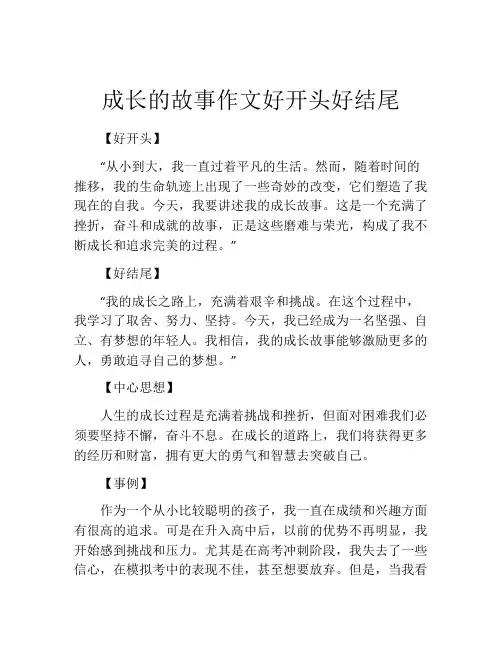 成长的故事作文好开头好结尾

【好开头】

“从小到大，我一直过着平凡的生活。然而，随着时间的推移，我的生命轨迹上出现了一些奇妙的改变，它们塑造了我现在的自我。今天，我要讲述我的成长故事。这是一个充满了挫折，奋斗和成就的故事，正是这些磨难与荣光，构成了我不断成长和追求完美的过程。”

【好结尾】

“我的成长之路上，充满着艰辛和挑战。在这个过程中，我学习了取舍、努力、坚持。今天，我已经成为一名坚强、自立、有梦想的年轻人。我相信，我的成长故事能够激励更多的人，勇敢追寻自己的梦想。”

【中心思想】

人生的成长过程是充满着挑战和挫折，但面对困难我们必须要坚持不懈，奋斗不息。在成长的道路上，我们将获得更多的经历和财富，拥有更大的勇气和智慧去突破自己。

【事例】

作为一个从小比较聪明的孩子，我一直在成绩和兴趣方面有很高的追求。可是在升入高中后，以前的优势不再明显，我开始感到挑战和压力。尤其是在高考冲刺阶段，我失去了一些信心，在模拟考中的表现不佳，甚至想要放弃。但是，当我看